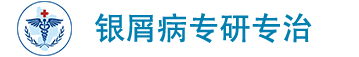 银屑病专研专治